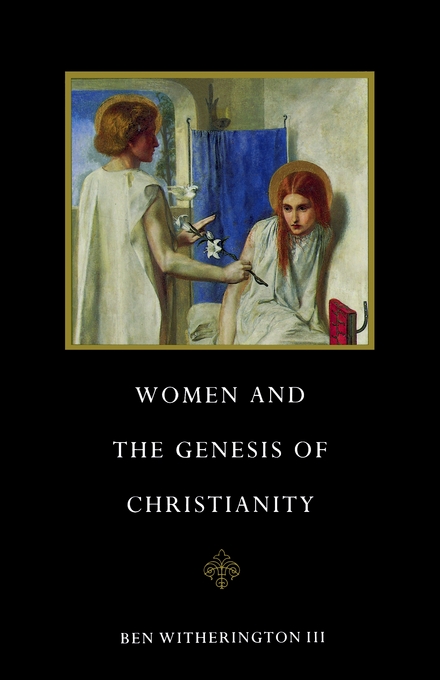 WOMEN AND

THE GENESIS OF

CHRISTIANITY

BEN WITHERINGTON III